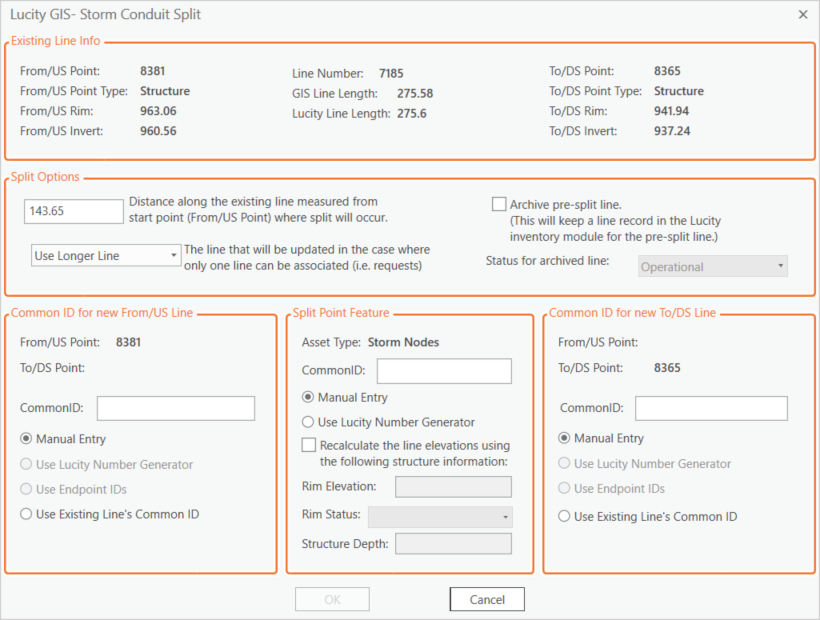 Lucity GIS- Storm Conduit Split

×

Existing Line Info

From/US Point: 8381
From/US Point Type: Structure
From/US Rim: 963.06
From/US Invert: 960.56

Line Number: 7185
GIS Line Length: 275.58
Lucity Line Length: 275.6

To/DS Point: 8365
To/DS Point Type: Structure
To/DS Rim: 941.94
To/DS Invert: 937.24

Split Options

143.65 Distance along the existing line measured from start point (From/US Point) where split will occur.

Use Longer Line The line that will be updated in the case where only one line can be associated (i.e. requests)

Archive pre-split line. (This will keep a line record in the Lucity inventory module for the pre-split line.)

Status for archived line: Operational

Common ID for new From/US Line

From/US Point: 8381
To/DS Point:

CommonID:

Manual Entry
Use Lucity Number Generator
Use Endpoint IDs
Use Existing Line's Common ID

Split Point Feature

Asset Type: Storm Nodes

CommonID:

Manual Entry
Use Lucity Number Generator
Recalculate the line elevations using the following structure information:

Rim Elevation:
Rim Status:
Structure Depth:

Common ID for new To/DS Line

From/US Point:
To/DS Point: 8365

CommonID:

Manual Entry
Use Lucity Number Generator
Use Endpoint IDs
Use Existing Line's Common ID

OK

Cancel